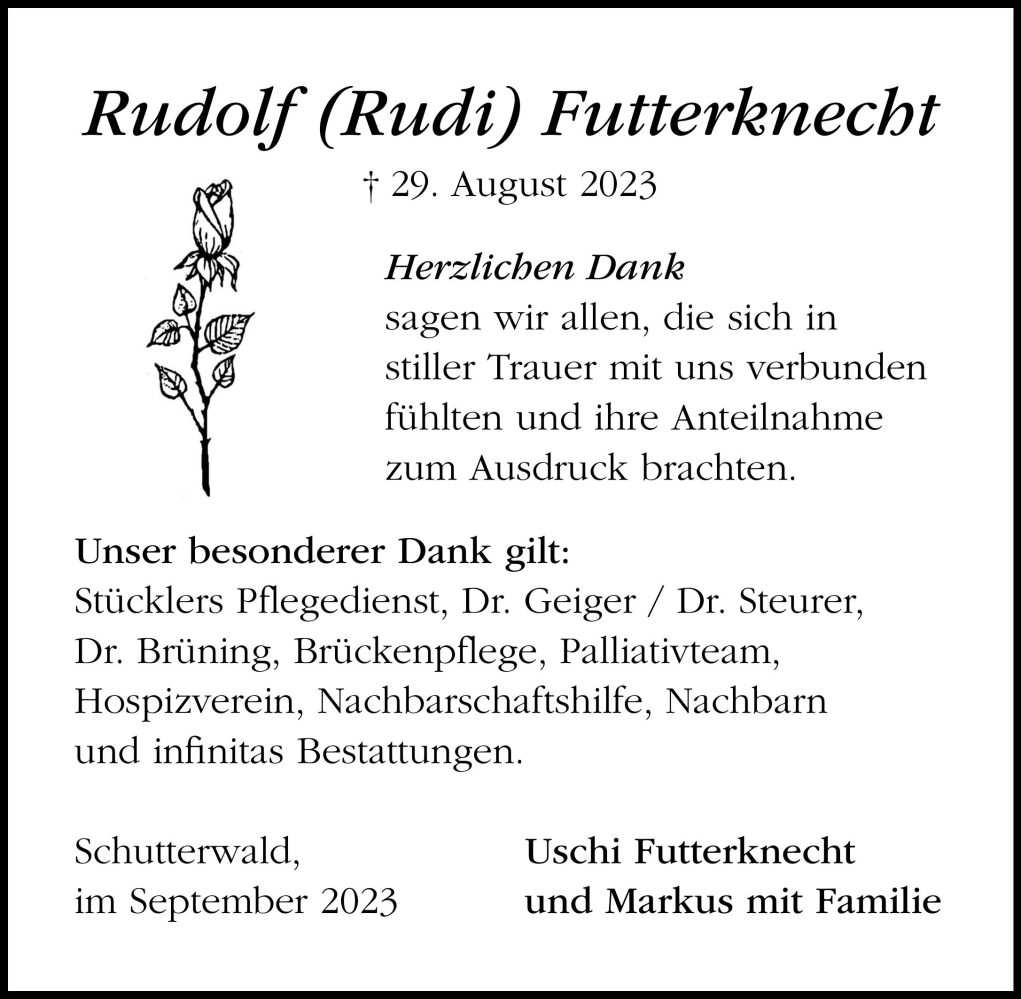 Rudolf (Rudi) Futterknecht

† 29. August 2023

Herzlichen Dank
sagen wir allen, die sich in stiller Trauer mit uns verbunden fühlten und ihre Anteilnahme zum Ausdruck brachten.

Unser besonderer Dank gilt:
Stücklers Pflegedienst, Dr. Geiger / Dr. Steurer, Dr. Brüning, Brückenpflege, Palliativteam, Hospizverein, Nachbarschaftshilfe, Nachbarn und infinitas Bestattungen.

Schutterwald,
im September 2023

Uschi Futterknecht
und Markus mit Familie